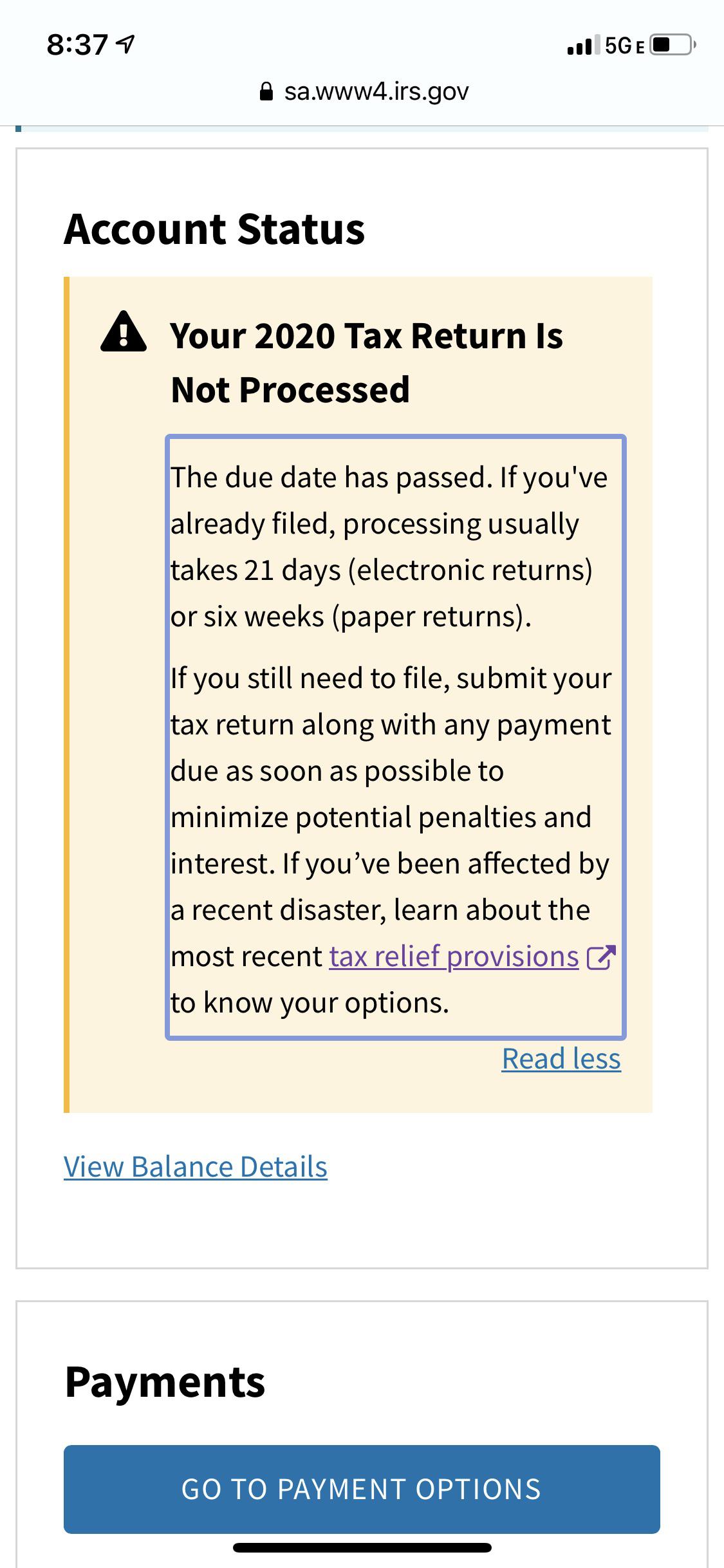 8:37
5G E
sa.www4.irs.gov

Account Status

Your 2020 Tax Return Is Not Processed

The due date has passed. If you've already filed, processing usually takes 21 days (electronic returns) or six weeks (paper returns).

If you still need to file, submit your tax return along with any payment due as soon as possible to minimize potential penalties and interest. If you’ve been affected by a recent disaster, learn about the most recent tax relief provisions to know your options.

Read less

View Balance Details

Payments

GO TO PAYMENT OPTIONS